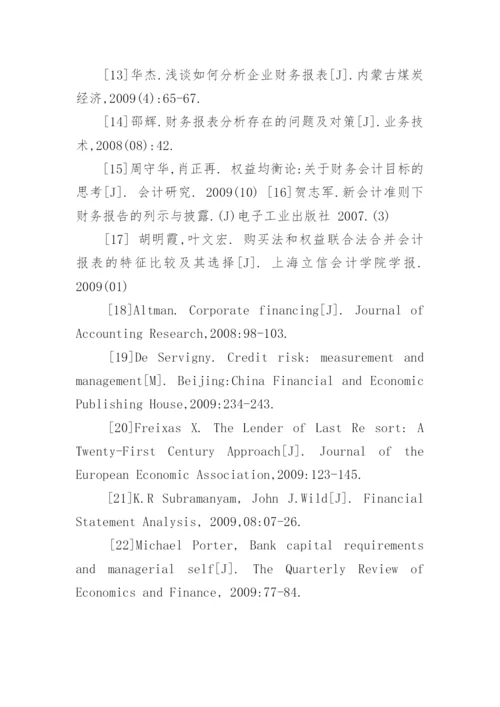 [13]华杰.浅谈如何分析企业财务报表[J].内蒙古煤炭经济,2009(4):65-67.

[14]邵辉.财务报表分析存在的问题及对策[J].业务技术,2008(08):42.

[15]周守华,肖正再. 权益均衡论:关于财务会计目标的思考[J]. 会计研究. 2009(10) [16]贺志军.新会计准则下财务报告的列示与披露.(J)电子工业出版社 2007.(3)

[17] 胡明霞,叶文宏. 购买法和权益联合法合并会计报表的特征比较及其选择[J]. 上海立信会计学院学报. 2009(01)

[18]Altman. Corporate financing[J]. Journal of Accounting Research,2008:98-103.

[19]De Servigny. Credit risk: measurement and management[M]. Beijing:China Financial and Economic Publishing House,2009:234-243.

[20]Freixas X. The Lender of Last Re sort: A Twenty-First Century Approach[J]. Journal of the European Economic Association,2009:123-145.

[21]K.R Subramanyam, John J.Wild[J]. Financial Statement Analysis, 2009,08:07-26.

[22]Michael Porter, Bank capital requirements and managerial self[J]. The Quarterly Review of Economics and Finance, 2009:77-84.